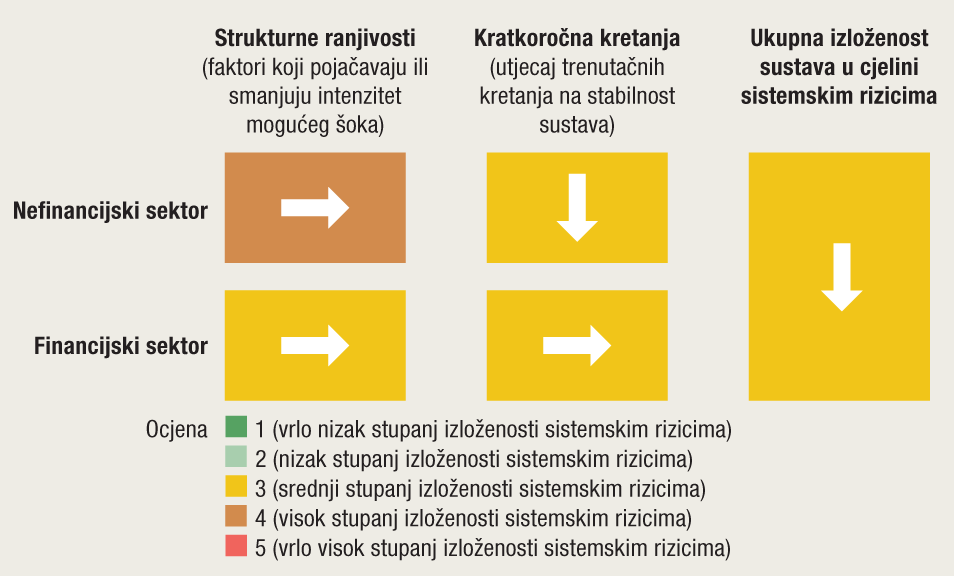 Strukturne ranjivosti
(faktori koji pojačavaju ili smanjuju intenzitet mogućeg šoka)

Kratkoročna kretanja
(utjecaj trenutačnih kretanja na stabilnost sustava)

Ukupna izloženost sustava u cjelini sistemskim rizicima

Nefinancijski sektor

Financijski sektor

Ocjena
1 (vrlo nizak stupanj izloženosti sistemskim rizicima)
2 (nizak stupanj izloženosti sistemskim rizicima)
3 (srednji stupanj izloženosti sistemskim rizicima)
4 (visok stupanj izloženosti sistemskim rizicima)
5 (vrlo visok stupanj izloženosti sistemskim rizicima)